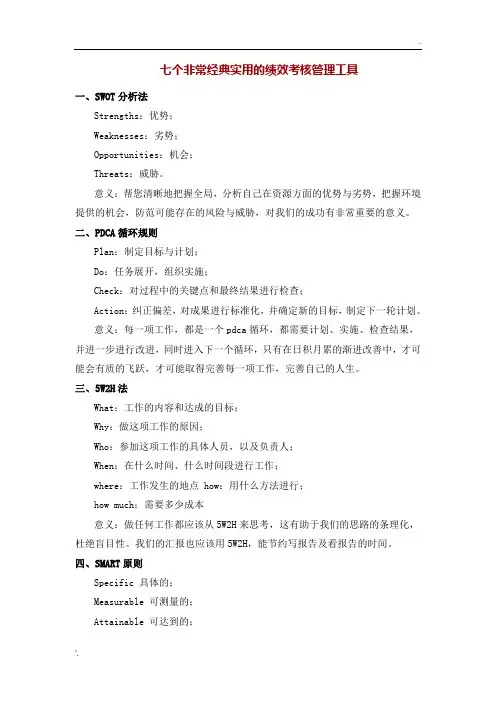 七个非常经典实用的绩效考核管理工具

一、SWOT 分析法

Strengths：优势；

Weaknesses：劣势；

Opportunities：机会；

Threats：威胁。

意义：帮您清晰地把握全局，分析自己在资源方面的优势与劣势，把握环境提供的机会，防范可能存在的风险与威胁，对我们的成功有非常重要的意义。

二、PDCA 循环规则

Plan：制定目标与计划；

Do：任务展开，组织实施；

Check：对过程中的关键点和最终结果进行检查；

Action：纠正偏差，对成果进行标准化，并确定新的目标，制定下一轮计划。

意义：每一项工作，都是一个 pdca 循环，都需要计划、实施、检查结果，并进一步进行改进，同时进入下一个循环，只有在日积月累的渐进改善中，才可能会有质的飞跃，才可能取得完善每一项工作，完善自己的人生。

三、5W2H 法

What：工作的内容和达成的目标；

Why：做这项工作的原因；

Who：参加这项工作的具体人员，以及负责人；

When：在什么时间、什么时间段进行工作；

where：工作发生的地点 how：用什么方法进行；

how much：需要多少成本

意义：做任何工作都应该从 5W2H 来思考，这有助于我们的思路的条理化，杜绝盲目性。我们的汇报也应该用 5W2H，能节约写报告及看报告的时间。

四、SMART 原则

Specific 具体的；

Measurable 可测量的；

Attainable 可达到的；